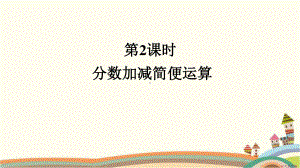 第2课时
分数加减简便运算